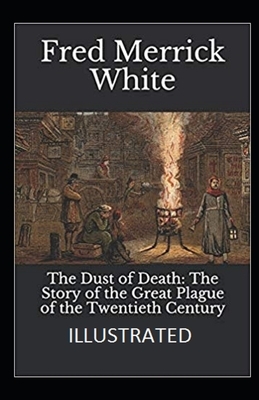 Fred Merrick White

The Dust of Death: The Story of the Great Plague of the Twentieth Century

ILLUSTRATED